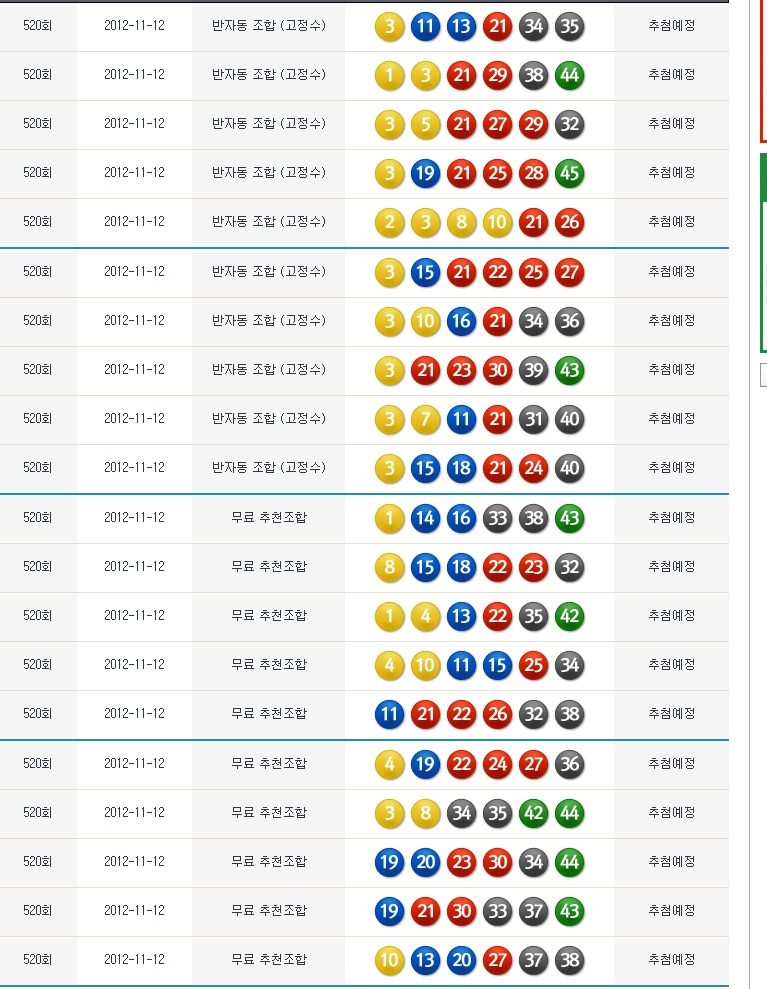 | 520회 | 2012-11-12 | 반자동 조합 (고정수) | 3 11 13 21 34 35 | 추첨예정 |
|---|---|---|---|---|
| 520회 | 2012-11-12 | 반자동 조합 (고정수) | 1 3 21 29 38 44 | 추첨예정 |
| 520회 | 2012-11-12 | 반자동 조합 (고정수) | 3 5 21 27 29 32 | 추첨예정 |
| 520회 | 2012-11-12 | 반자동 조합 (고정수) | 3 19 21 25 28 45 | 추첨예정 |
| 520회 | 2012-11-12 | 반자동 조합 (고정수) | 2 3 8 10 21 26 | 추첨예정 |
| 520회 | 2012-11-12 | 반자동 조합 (고정수) | 3 15 21 22 25 27 | 추첨예정 |
| 520회 | 2012-11-12 | 반자동 조합 (고정수) | 3 10 16 21 34 36 | 추첨예정 |
| 520회 | 2012-11-12 | 반자동 조합 (고정수) | 3 21 23 30 39 43 | 추첨예정 |
| 520회 | 2012-11-12 | 반자동 조합 (고정수) | 3 7 11 21 31 40 | 추첨예정 |
| 520회 | 2012-11-12 | 반자동 조합 (고정수) | 3 15 18 21 24 40 | 추첨예정 |
| 520회 | 2012-11-12 | 무료 추천조합 | 1 14 16 33 38 43 | 추첨예정 |
| 520회 | 2012-11-12 | 무료 추천조합 | 8 15 18 22 23 32 | 추첨예정 |
| 520회 | 2012-11-12 | 무료 추천조합 | 1 4 13 22 35 42 | 추첨예정 |
| 520회 | 2012-11-12 | 무료 추천조합 | 4 10 11 15 25 34 | 추첨예정 |
| 520회 | 2012-11-12 | 무료 추천조합 | 11 21 22 26 32 38 | 추첨예정 |
| 520회 | 2012-11-12 | 무료 추천조합 | 4 19 22 24 27 36 | 추첨예정 |
| 520회 | 2012-11-12 | 무료 추천조합 | 3 8 34 35 42 44 | 추첨예정 |
| 520회 | 2012-11-12 | 무료 추천조합 | 19 20 23 30 34 44 | 추첨예정 |
| 520회 | 2012-11-12 | 무료 추천조합 | 19 21 30 33 37 43 | 추첨예정 |
| 520회 | 2012-11-12 | 무료 추천조합 | 10 13 20 27 37 38 | 추첨예정 |